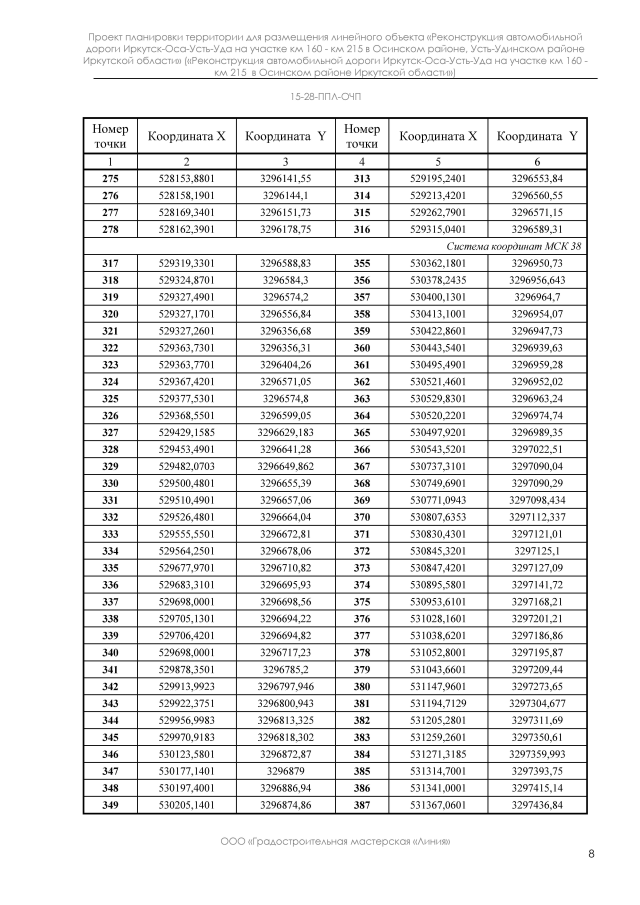 Проект планировки территории для размещения линейного объекта «Реконструкция автомобильной дороги Иркутск-Оса-Усть-Уда на участке км 160 - км 215 в Осинском районе, Усть-Удинском районе Иркутской области» («Реконструкция автомобильной дороги Иркутск-Оса-Усть-Уда на участке км 160 - км 215 в Осинском районе Иркутской области»)

15-28-ППЛ-ОЧП

| Номер точки | Координата X | Координата Y | Номер точки | Координата X | Координата Y |
|---|---|---|---|---|---|
| 1 | 2 | 3 | 4 | 5 | 6 |
| 275 | 528153,8801 | 3296141,55 | 313 | 529195,2401 | 3296553,84 |
| 276 | 528158,1901 | 3296144,1 | 314 | 529213,4201 | 3296560,55 |
| 277 | 528169,3401 | 3296151,73 | 315 | 529262,7901 | 3296571,15 |
| 278 | 528162,3901 | 3296178,75 | 316 | 529315,0401 | 3296589,31 |
| Система координат МСК 38 | | | | | |
| 317 | 529319,3301 | 3296588,83 | 355 | 530362,1801 | 3296950,73 |
| 318 | 529324,8701 | 3296584,3 | 356 | 530378,2435 | 3296956,643 |
| 319 | 529327,4901 | 3296574,2 | 357 | 530400,1301 | 3296964,7 |
| 320 | 529327,1701 | 3296556,84 | 358 | 530413,1001 | 3296954,07 |
| 321 | 529327,2601 | 3296356,68 | 359 | 530422,8601 | 3296947,73 |
| 322 | 529363,7301 | 3296356,31 | 360 | 530443,5401 | 3296939,63 |
| 323 | 529363,7701 | 3296404,26 | 361 | 530495,4901 | 3296959,28 |
| 324 | 529367,4201 | 3296571,05 | 362 | 530521,4601 | 3296952,02 |
| 325 | 529377,5301 | 3296574,8 | 363 | 530529,8301 | 3296963,24 |
| 326 | 529368,5501 | 3296599,05 | 364 | 530520,2201 | 3296974,74 |
| 327 | 529429,1585 | 3296629,183 | 365 | 530497,9201 | 3296989,35 |
| 328 | 529453,4901 | 3296641,28 | 366 | 530543,5201 | 3297022,51 |
| 329 | 529482,0703 | 3296649,862 | 367 | 530737,3101 | 3297090,04 |
| 330 | 529500,4801 | 3296655,39 | 368 | 530749,6901 | 3297090,29 |
| 331 | 529510,4901 | 3296657,06 | 369 | 530771,0943 | 3297098,434 |
| 332 | 529526,4801 | 3296664,04 | 370 | 530807,6353 | 3297112,337 |
| 333 | 529555,5501 | 3296672,81 | 371 | 530830,4301 | 3297121,01 |
| 334 | 529564,2501 | 3296678,06 | 372 | 530845,3201 | 3297125,1 |
| 335 | 529677,9701 | 3296710,82 | 373 | 530847,4201 | 3297127,09 |
| 336 | 529683,3101 | 3296695,93 | 374 | 530895,5801 | 3297141,72 |
| 337 | 529698,0001 | 3296698,56 | 375 | 530953,6101 | 3297168,21 |
| 338 | 529705,1301 | 3296694,22 | 376 | 531028,1601 | 3297201,21 |
| 339 | 529706,4201 | 3296694,82 | 377 | 531038,6201 | 3297186,86 |
| 340 | 529698,0001 | 3296717,23 | 378 | 531052,8001 | 3297195,87 |
| 341 | 529878,3501 | 3296785,2 | 379 | 531043,6601 | 3297209,44 |
| 342 | 529913,9923 | 3296797,946 | 380 | 531147,9601 | 3297273,65 |
| 343 | 529922,3751 | 3296800,943 | 381 | 531194,7129 | 3297304,677 |
| 344 | 529956,9983 | 3296813,325 | 382 | 531205,2801 | 3297311,69 |
| 345 | 529970,9183 | 3296818,302 | 383 | 531259,2601 | 3297350,61 |
| 346 | 530123,5801 | 3296872,87 | 384 | 531271,3185 | 3297359,993 |
| 347 | 530177,1401 | 3296879 | 385 | 531314,7001 | 3297393,75 |
| 348 | 530197,4001 | 3296886,94 | 386 | 531341,0001 | 3297415,14 |
| 349 | 530205,1401 | 3296874,86 | 387 | 531367,0601 | 3297436,84 |

ООО «Градостроительная мастерская «Линия»

8